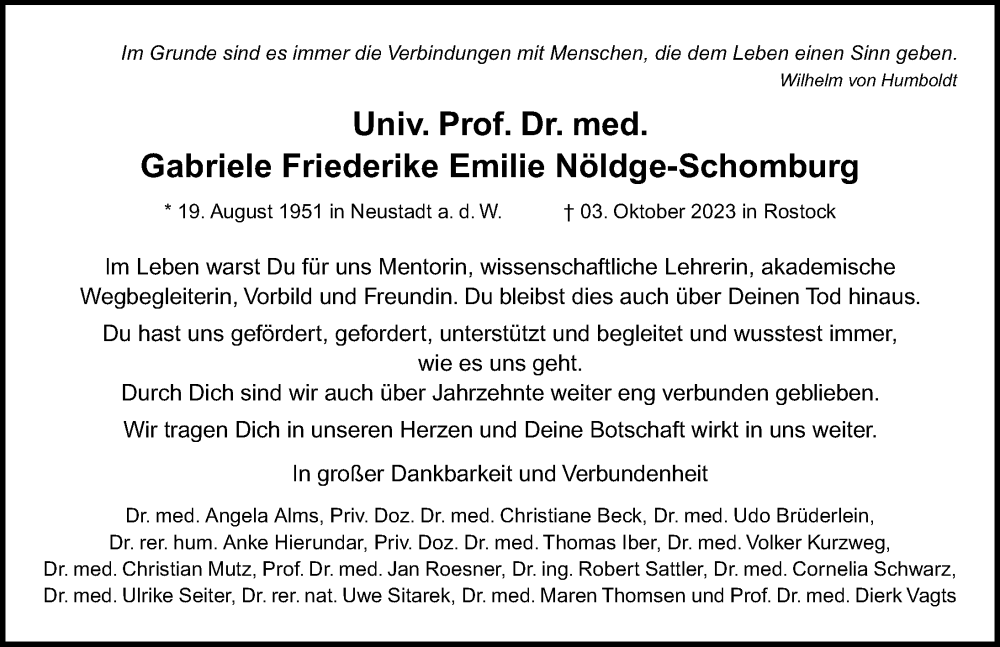 Im Grunde sind es immer die Verbindungen mit Menschen, die dem Leben einen Sinn geben.
Wilhelm von Humboldt

Univ. Prof. Dr. med.
Gabriele Friederike Emilie Nöldge-Schomburg

* 19. August 1951 in Neustadt a. d. W. † 03. Oktober 2023 in Rostock

Im Leben warst Du für uns Mentorin, wissenschaftliche Lehrerin, akademische Wegbegleiterin, Vorbild und Freundin. Du bleibst dies auch über Deinen Tod hinaus.

Du hast uns gefördert, gefordert, unterstützt und begleitet und wusstest immer, wie es uns geht.
Durch Dich sind wir auch über Jahrzehnte weiter eng verbunden geblieben.

Wir tragen Dich in unseren Herzen und Deine Botschaft wirkt in uns weiter.

In großer Dankbarkeit und Verbundenheit

Dr. med. Angela Alms, Priv. Doz. Dr. med. Christiane Beck, Dr. med. Udo Brüderlein, Dr. rer. hum. Anke Hierundar, Priv. Doz. Dr. med. Thomas Iber, Dr. med. Volker Kurzweg, Dr. med. Christian Mutz, Prof. Dr. med. Jan Roesner, Dr. ing. Robert Sattler, Dr. med. Cornelia Schwarz, Dr. med. Ulrike Seiter, Dr. rer. nat. Uwe Sitarek, Dr. med. Maren Thomsen und Prof. Dr. med. Dierk Vagts